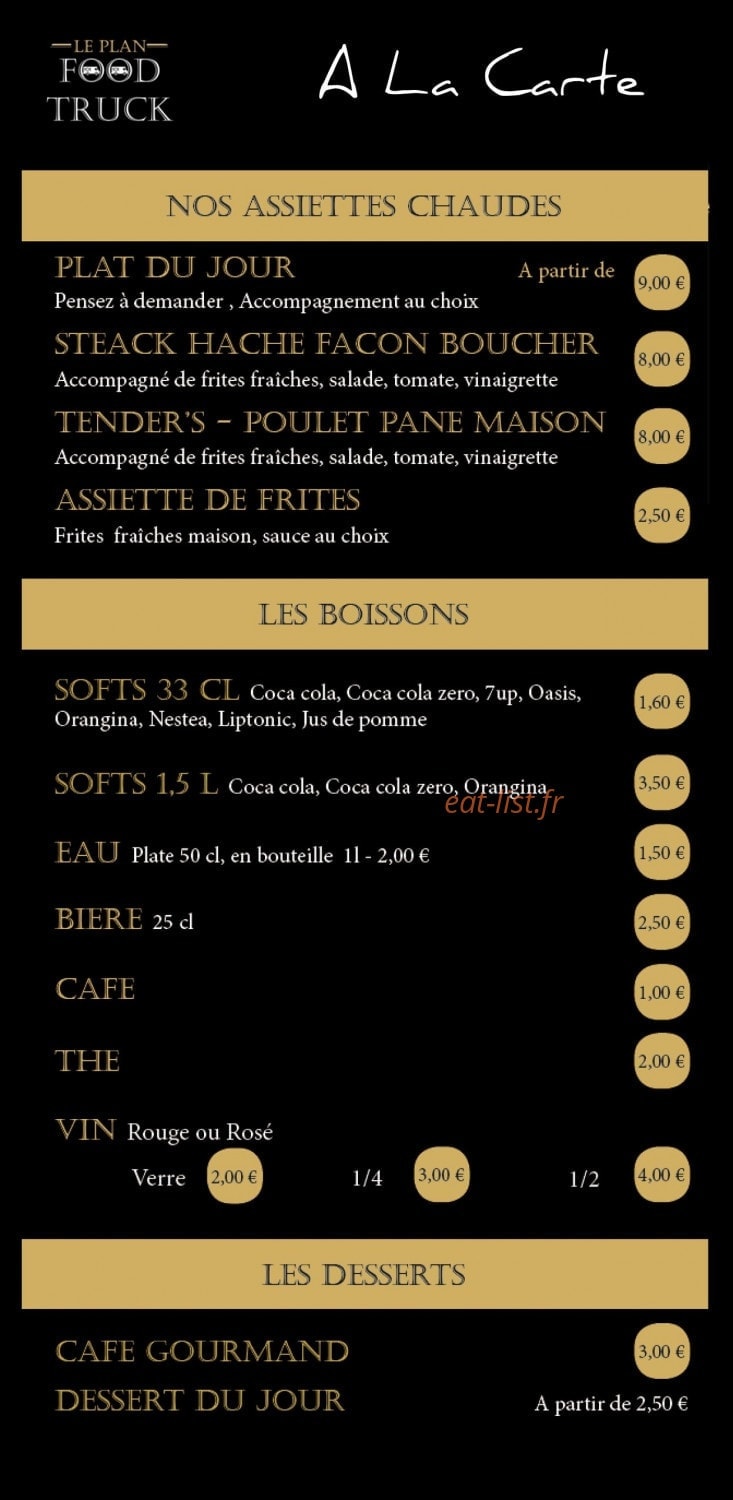 LE PLAN FOOD TRUCK

A La Carte

NOS ASSIETTES CHAUDES

PLAT DU JOUR A partir de 9,00 €
Pensez à demander , Accompagnement au choix

STEACK HACHE FACON BOUCHER 8,00 €
Accompagné de frites fraîches, salade, tomate, vinaigrette

TENDER'S - POULET PANE MAISON 8,00 €
Accompagné de frites fraîches, salade, tomate, vinaigrette

ASSIETTE DE FRITES 2,50 €
Frites fraîches maison, sauce au choix

LES BOISSONS

SOFTS 33 CL Coca cola, Coca cola zero, 7up, Oasis, Orangina, Nestea, Liptonic, Jus de pomme 1,60 €

SOFTS 1,5 L Coca cola, Coca cola zero, Orangina 3,50 €

eat-list.fr

EAU Plate 50 cl, en bouteille 1l - 2,00 € 1,50 €

BIERE 25 cl 2,50 €

CAFE 1,00 €

THE 2,00 €

VIN Rouge ou Rosé
Verre 2,00 € 1/4 3,00 € 1/2 4,00 €

LES DESSERTS

CAFE GOURMAND 3,00 €

DESSERT DU JOUR A partir de 2,50 €